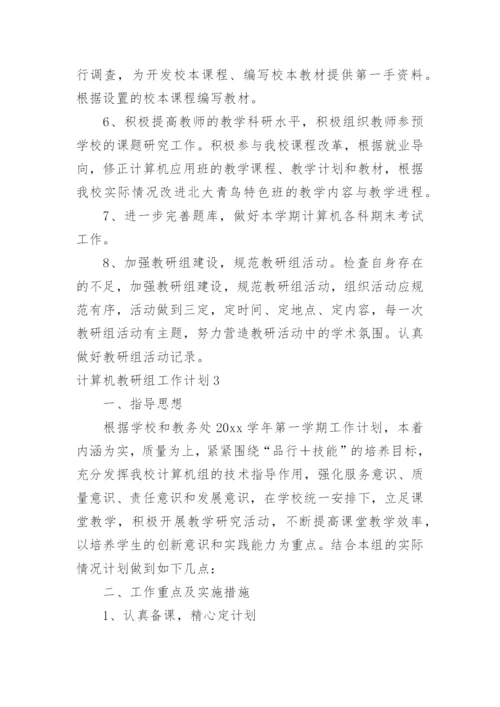 行调查，为开发校本课程、编写校本教材提供第一手资料。根据设置的校本课程编写教材。

6、积极提高教师的教学科研水平，积极组织教师参预学校的课题研究工作。积极参与我校课程改革，根据就业导向，修正计算机应用班的教学课程、教学计划和教材，根据我校实际情况改进北大青鸟特色班的教学内容与教学进程。

7、进一步完善题库，做好本学期计算机各科期末考试工作。

8、加强教研组建设，规范教研组活动。检查自身存在的不足，加强教研组建设，规范教研组活动，组织活动应规范有序，活动做到三定，定时间、定地点、定内容，每一次教研组活动有主题，努力营造教研活动中的学术氛围。认真做好教研组活动记录。

计算机教研组工作计划3

一、指导思想

根据学校和教务处20xx学年第一学期工作计划，本着内涵为实，质量为上，紧紧围绕“品行+技能”的培养目标，充分发挥我校计算机组的技术指导作用，强化服务意识、质量意识、责任意识和发展意识，在学校统一安排下，立足课堂教学，积极开展教学研究活动，不断提高课堂教学效率，以培养学生的创新意识和实践能力为重点。结合本组的实际情况计划做到如下几点：

二、工作重点及实施措施

1、认真备课，精心定计划